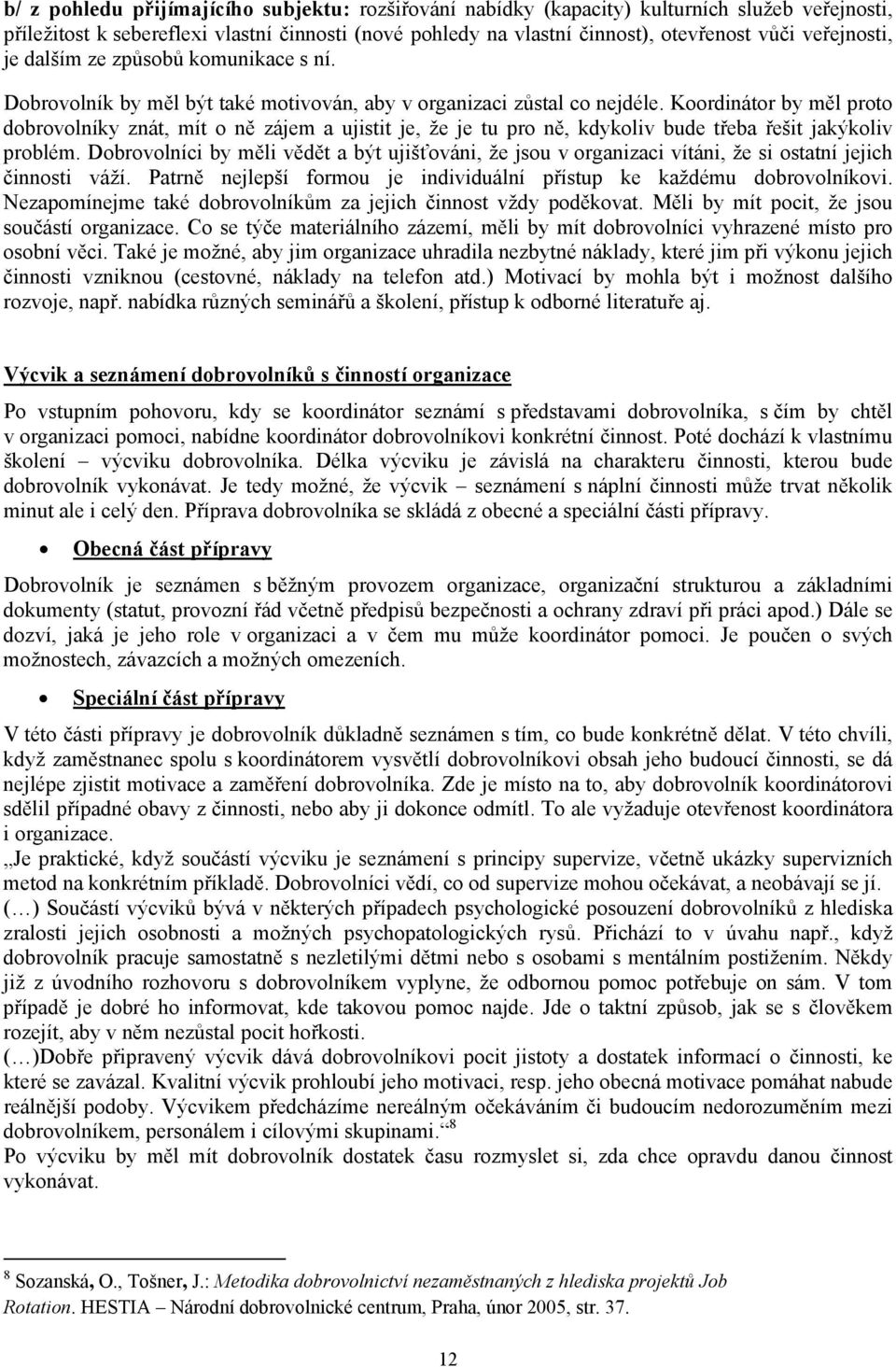 b/ z pohledu přijímajícího subjektu: rozšiřování nabídky (kapacity) kulturních služeb veřejnosti, příležitost k sebereflexi vlastní činnosti (nové pohledy na vlastní činnost), otevřenost vůči veřejnosti, je dalším ze způsobů komunikace s ní.

Dobrovolník by měl být také motivován, aby v organizaci zůstal co nejdéle. Koordinátor by měl proto dobrovolníky znát, mít o ně zájem a ujistit je, že je tu pro ně, kdykoliv bude třeba řešit jakýkoliv problém. Dobrovolníci by měli vědět a být ujišťováni, že jsou v organizaci vítáni, že si ostatní jejich činnosti váží. Patrně nejlepší formou je individuální přístup ke každému dobrovolníkovi. Nezapomínejme také dobrovolníkům za jejich činnost vždy poděkovat. Měli by mít pocit, že jsou součástí organizace. Co se týče materiálního zázemí, měli by mít dobrovolníci vyhrazené místo pro osobní věci. Také je možné, aby jim organizace uhradila nezbytné náklady, které jim při výkonu jejich činnosti vzniknou (cestovné, náklady na telefon atd.) Motivací by mohla být i možnost dalšího rozvoje, např. nabídka různých seminářů a školení, přístup k odborné literatuře aj.

Výcvik a seznámení dobrovolníků s činností organizace

Po vstupním pohovoru, kdy se koordinátor seznámí s představami dobrovolníka, s čím by chtěl v organizaci pomoci, nabídne koordinátor dobrovolníkovi konkrétní činnost. Poté dochází k vlastnímu školení – výcviku dobrovolníka. Délka výcviku je závislá na charakteru činnosti, kterou bude dobrovolník vykonávat. Je tedy možné, že výcvik – seznámení s náplní činnosti může trvat několik minut ale i celý den. Příprava dobrovolníka se skládá z obecné a speciální části přípravy.

• Obecná část přípravy

Dobrovolník je seznámen s běžným provozem organizace, organizační strukturou a základními dokumenty (statut, provozní řád včetně předpisů bezpečnosti a ochrany zdraví při práci apod.) Dále se dozví, jaká je jeho role v organizaci a v čem mu může koordinátor pomoci. Je poučen o svých možnostech, závazcích a možných omezeních.

• Speciální část přípravy

V této části přípravy je dobrovolník důkladně seznámen s tím, co bude konkrétně dělat. V této chvíli, když zaměstnanec spolu s koordinátorem vysvětlí dobrovolníkovi obsah jeho budoucí činnosti, se dá nejlépe zjistit motivace a zaměření dobrovolníka. Zde je místo na to, aby dobrovolník koordinátorovi sdělil případné obavy z činnosti, nebo aby ji dokonce odmítl. To ale vyžaduje otevřenost koordinátora i organizace.
„Je praktické, když součástí výcviku je seznámení s principy supervize, včetně ukázky supervizních metod na konkrétním příkladě. Dobrovolníci vědí, co od supervize mohou očekávat, a neobávají se jí. (…) Součástí výcviků bývá v některých případech psychologické posouzení dobrovolníků z hlediska zralosti jejich osobnosti a možných psychopatologických rysů. Přichází to v úvahu např., když dobrovolník pracuje samostatně s nezletilými dětmi nebo s osobami s mentálním postižením. Někdy již z úvodního rozhovoru s dobrovolníkem vyplyne, že odbornou pomoc potřebuje on sám. V tom případě je dobré ho informovat, kde takovou pomoc najde. Jde o taktní způsob, jak se s člověkem rozejít, aby v něm nezůstal pocit hořkosti.
(…)Dobře připravený výcvik dává dobrovolníkovi pocit jistoty a dostatek informací o činnosti, ke které se zavázal. Kvalitní výcvik prohloubí jeho motivaci, resp. jeho obecná motivace pomáhat nabude reálnější podoby. Výcvikem předcházíme nereálným očekáváním či budoucím nedorozuměním mezi dobrovolníkem, personálem i cílovými skupinami.“$^8$
Po výcviku by měl mít dobrovolník dostatek času rozmyslet si, zda chce opravdu danou činnost vykonávat.

$^8$ Sozanská, O., Tošner, J.: Metodika dobrovolnictví nezaměstnaných z hlediska projektů Job Rotation. HESTIA – Národní dobrovolnické centrum, Praha, únor 2005, str. 37.

12